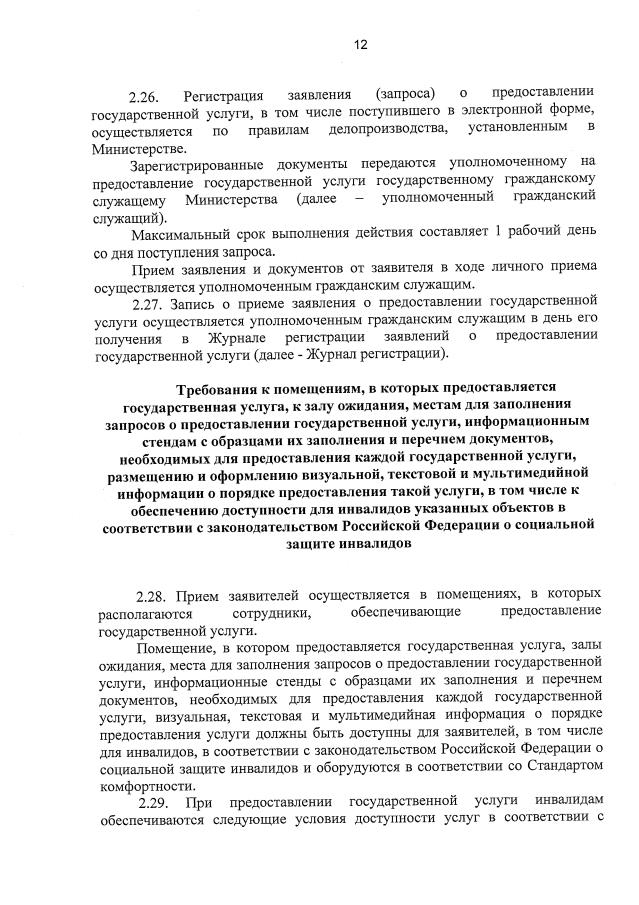 12

2.26. Регистрация заявления (запроса) о предоставлении государственной услуги, в том числе поступившего в электронной форме, осуществляется по правилам делопроизводства, установленным в Министерстве.

Зарегистрированные документы передаются уполномоченному на предоставление государственной услуги государственному гражданскому служащему Министерства (далее – уполномоченный гражданский служащий).

Максимальный срок выполнения действия составляет 1 рабочий день со дня поступления запроса.

Прием заявления и документов от заявителя в ходе личного приема осуществляется уполномоченным гражданским служащим.

2.27. Запись о приеме заявления о предоставлении государственной услуги осуществляется уполномоченным гражданским служащим в день его получения в Журнале регистрации заявлений о предоставлении государственной услуги (далее - Журнал регистрации).

Требования к помещениям, в которых предоставляется государственная услуга, к залу ожидания, местам для заполнения запросов о предоставлении государственной услуги, информационным стендам с образцами их заполнения и перечнем документов, необходимых для предоставления каждой государственной услуги, размещению и оформлению визуальной, текстовой и мультимедийной информации о порядке предоставления такой услуги, в том числе к обеспечению доступности для инвалидов указанных объектов в соответствии с законодательством Российской Федерации о социальной защите инвалидов

2.28. Прием заявителей осуществляется в помещениях, в которых располагаются сотрудники, обеспечивающие предоставление государственной услуги.

Помещение, в котором предоставляется государственная услуга, залы ожидания, места для заполнения запросов о предоставлении государственной услуги, информационные стенды с образцами их заполнения и перечнем документов, необходимых для предоставления каждой государственной услуги, визуальная, текстовая и мультимедийная информация о порядке предоставления услуги должны быть доступны для заявителей, в том числе для инвалидов, в соответствии с законодательством Российской Федерации о социальной защите инвалидов и оборудуются в соответствии со Стандартом комфортности.

2.29. При предоставлении государственной услуги инвалидам обеспечиваются следующие условия доступности услуг в соответствии с